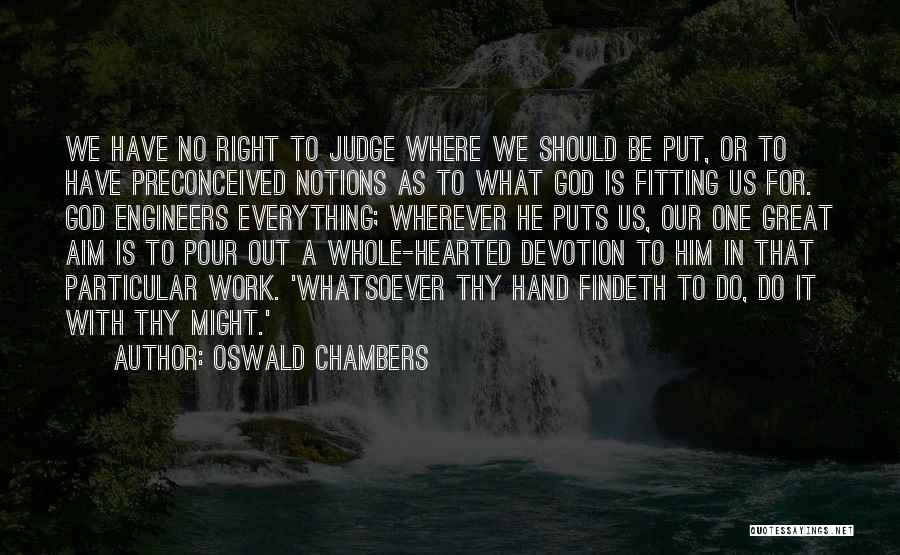 WE HAVE NO RIGHT TO JUDGE WHERE WE SHOULD BE PUT, OR TO HAVE PRECONCEIVED NOTIONS AS TO WHAT GOD IS FITTING US FOR. GOD ENGINEERS EVERYTHING; WHEREVER HE PUTS US, OUR ONE GREAT AIM IS TO POUR OUT A WHOLE-HEARTED DEVOTION TO HIM IN THAT PARTICULAR WORK. 'WHATSOEVER THY HAND FINDETH TO DO, DO IT WITH THY MIGHT.'

AUTHOR: OSWALD CHAMBERS

QUOTESSAYINGS.NET